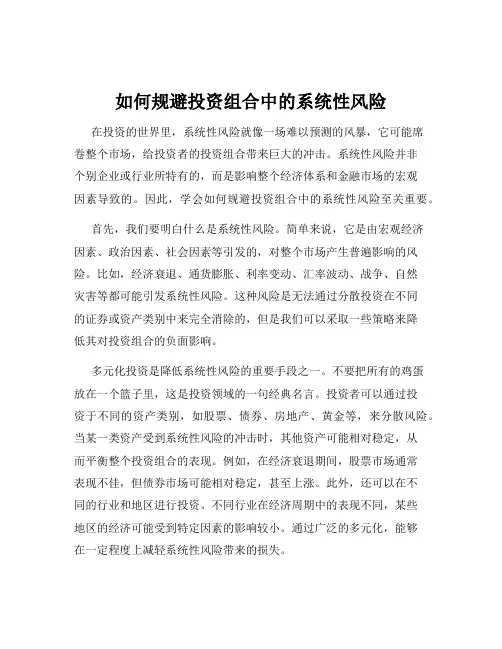 如何规避投资组合中的系统性风险

在投资的世界里，系统性风险就像一场难以预测的风暴，它可能席卷整个市场，给投资者的投资组合带来巨大的冲击。系统性风险并非个别企业或行业所特有的，而是影响整个经济体系和金融市场的宏观因素导致的。因此，学会如何规避投资组合中的系统性风险至关重要。

首先，我们要明白什么是系统性风险。简单来说，它是由宏观经济因素、政治因素、社会因素等引发的，对整个市场产生普遍影响的风险。比如，经济衰退、通货膨胀、利率变动、汇率波动、战争、自然灾害等都可能引发系统性风险。这种风险是无法通过分散投资在不同的证券或资产类别中来完全消除的，但是我们可以采取一些策略来降低其对投资组合的负面影响。

多元化投资是降低系统性风险的重要手段之一。不要把所有的鸡蛋放在一个篮子里，这是投资领域的一句经典名言。投资者可以通过投资于不同的资产类别，如股票、债券、房地产、黄金等，来分散风险。当某一类资产受到系统性风险的冲击时，其他资产可能相对稳定，从而平衡整个投资组合的表现。例如，在经济衰退期间，股票市场通常表现不佳，但债券市场可能相对稳定，甚至上涨。此外，还可以在不同的行业和地区进行投资。不同行业在经济周期中的表现不同，某些地区的经济可能受到特定因素的影响较小。通过广泛的多元化，能够在一定程度上减轻系统性风险带来的损失。